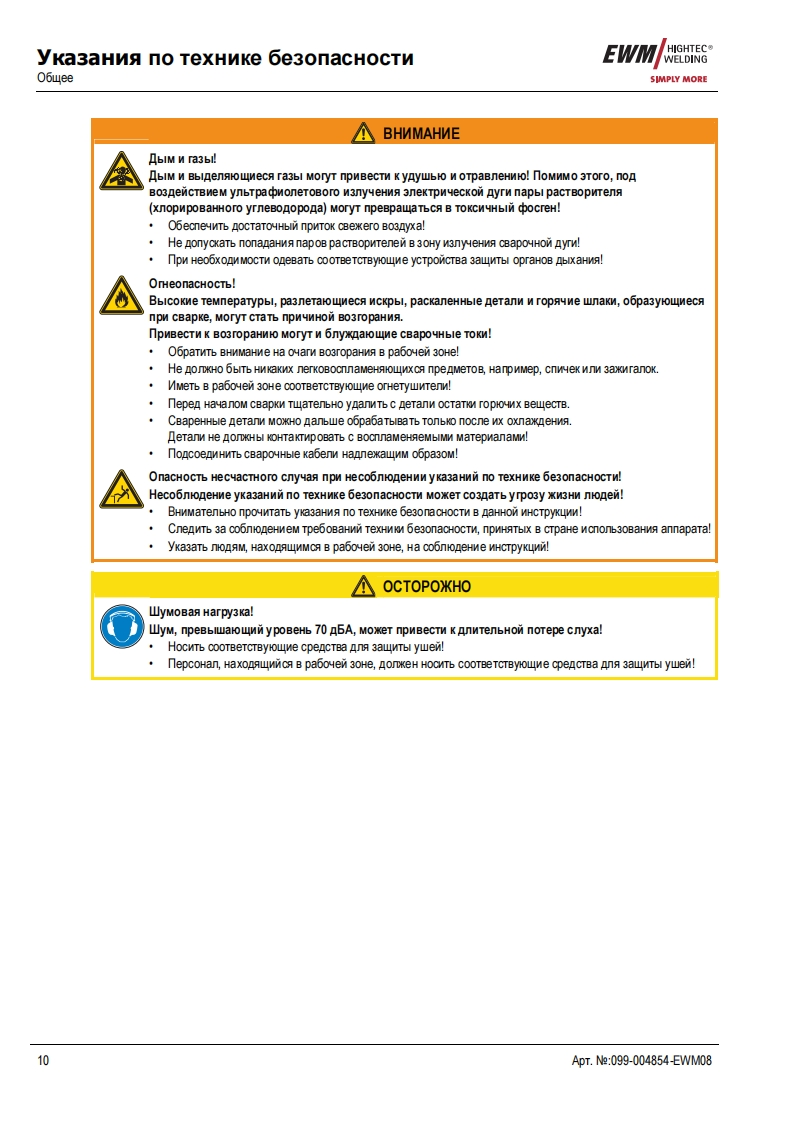 Указания по технике безопасности
Общее

EWM HIGHTEC® WELDING
SIMPLY MORE

ВНИМАНИЕ

Дым и газы!
Дым и выделяющиеся газы могут привести к удушью и отравлению! Помимо этого, под воздействием ультрафиолетового излучения электрической дуги пары растворителя (хлорированного углеводорода) могут превращаться в токсичный фосген!
• Обеспечить достаточный приток свежего воздуха!
• Не допускать попадания паров растворителей в зону излучения сварочной дуги!
• При необходимости одевать соответствующие устройства защиты органов дыхания!

Огнеопасность!
Высокие температуры, разлетающиеся искры, раскаленные детали и горячие шлаки, образующиеся при сварке, могут стать причиной возгорания.
Привести к возгоранию могут и блуждающие сварочные токи!
• Обратить внимание на очаги возгорания в рабочей зоне!
• Не должно быть никаких легковоспламеняющихся предметов, например, спичек или зажигалок.
• Иметь в рабочей зоне соответствующие огнетушители!
• Перед началом сварки тщательно удалить с детали остатки горючих веществ.
• Сваренные детали можно дальше обрабатывать только после их охлаждения. Детали не должны контактировать с воспламеняемыми материалами!
• Подсоединить сварочные кабели надлежащим образом!

Опасность несчастного случая при несоблюдении указаний по технике безопасности!
Несоблюдение указаний по технике безопасности может создать угрозу жизни людей!
• Внимательно прочитать указания по технике безопасности в данной инструкции!
• Следить за соблюдением требований техники безопасности, принятых в стране использования аппарата!
• Указать людям, находящимся в рабочей зоне, на соблюдение инструкций!

ОСТОРОЖНО

Шумовая нагрузка!
Шум, превышающий уровень 70 дБА, может привести к длительной потере слуха!
• Носить соответствующие средства для защиты ушей!
• Персонал, находящийся в рабочей зоне, должен носить соответствующие средства для защиты ушей!

10
Арт. №:099-004854-EWM08